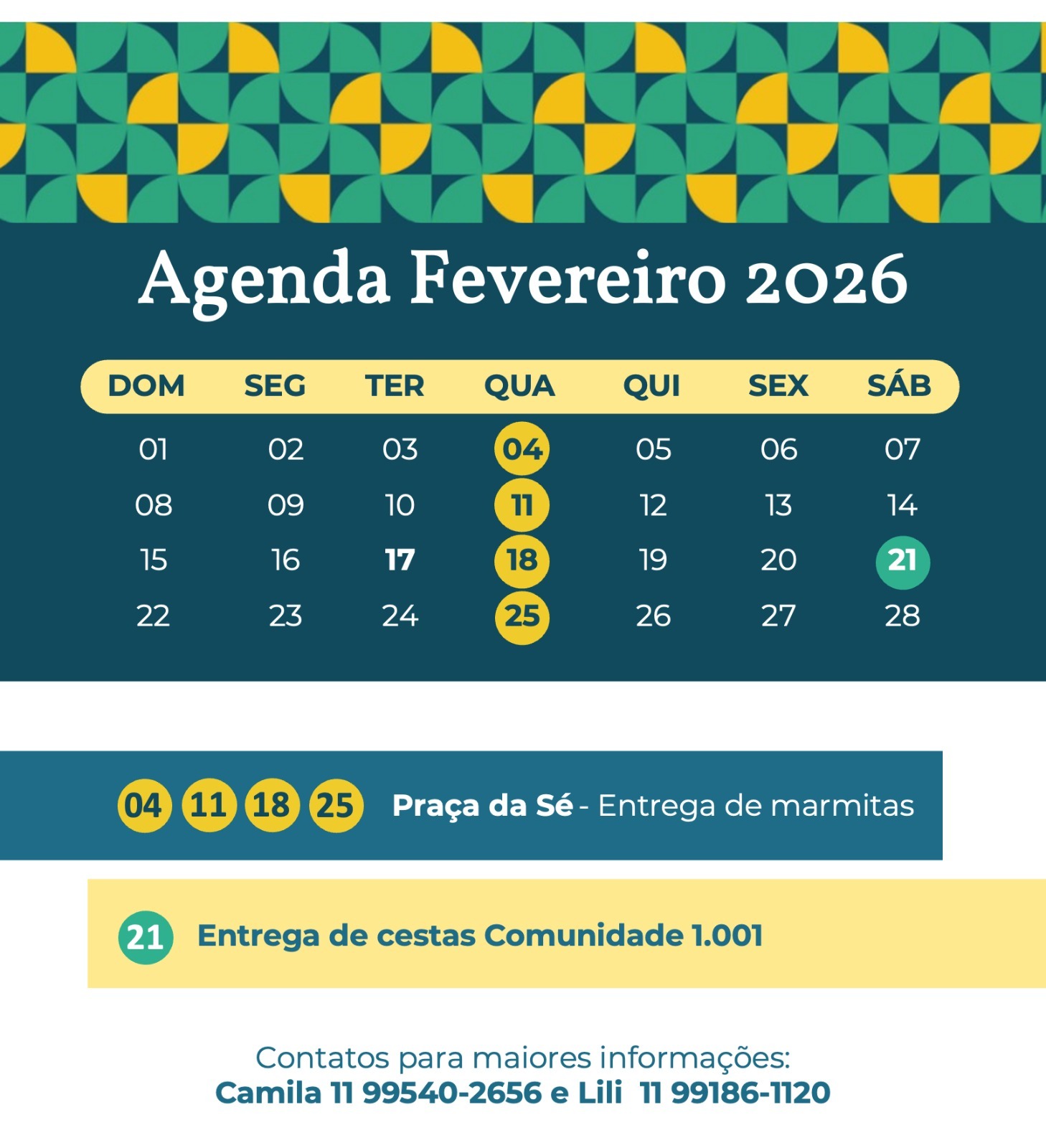 Agenda Fevereiro 2026

| DOM | SEG | TER | QUA | QUI | SEX | SÁB |
|---|---|---|---|---|---|---|
| 01 | 02 | 03 | 04 | 05 | 06 | 07 |
| 08 | 09 | 10 | 11 | 12 | 13 | 14 |
| 15 | 16 | 17 | 18 | 19 | 20 | 21 |
| 22 | 23 | 24 | 25 | 26 | 27 | 28 |

04 11 18 25 Praça da Sé - Entrega de marmitas

21 Entrega de cestas Comunidade 1.001

Contatos para maiores informações:
Camila 11 99540-2656 e Lili 11 99186-1120